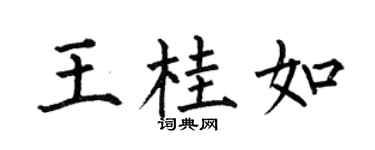 王桂如
词典网